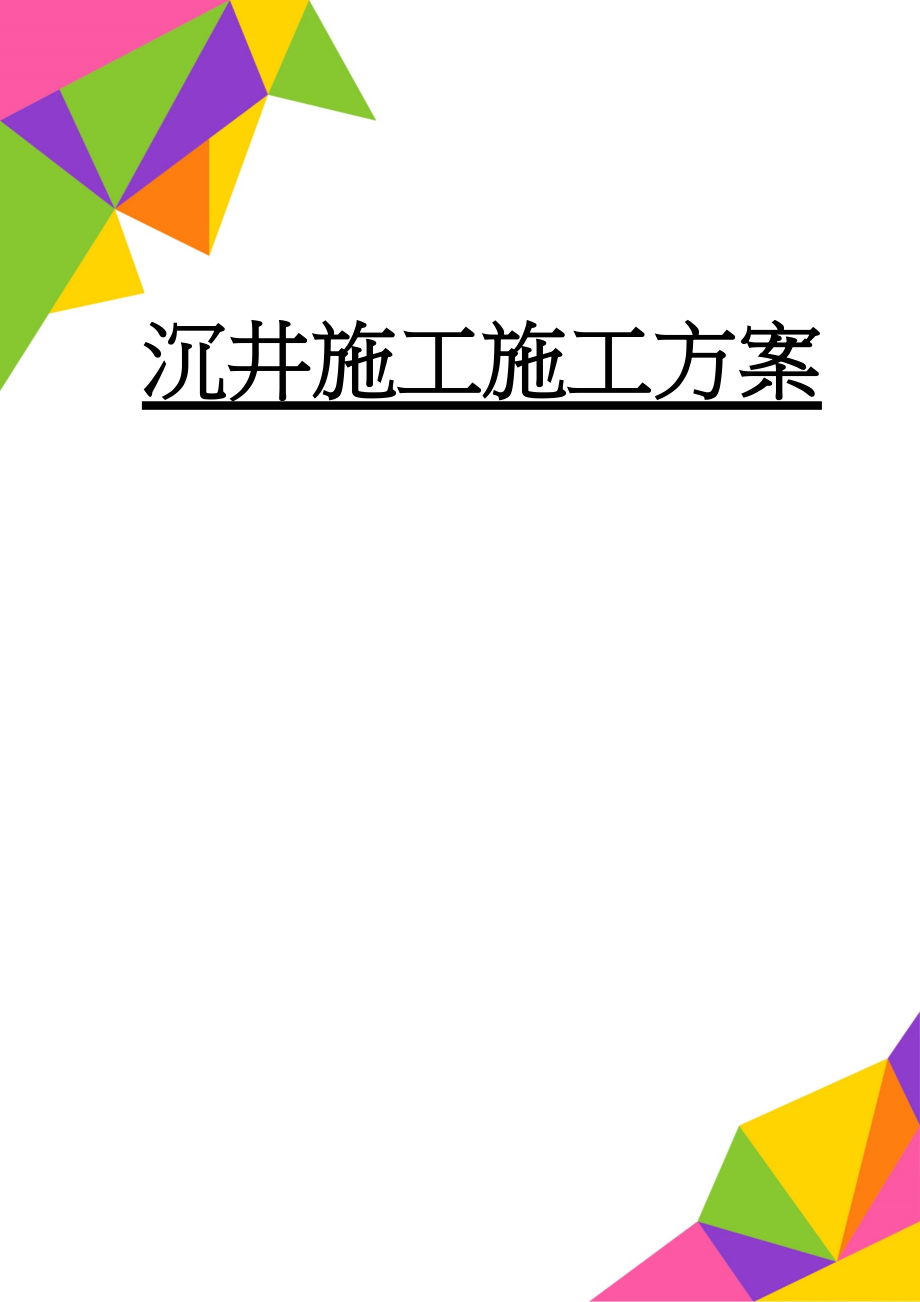 沉井施工施工方案